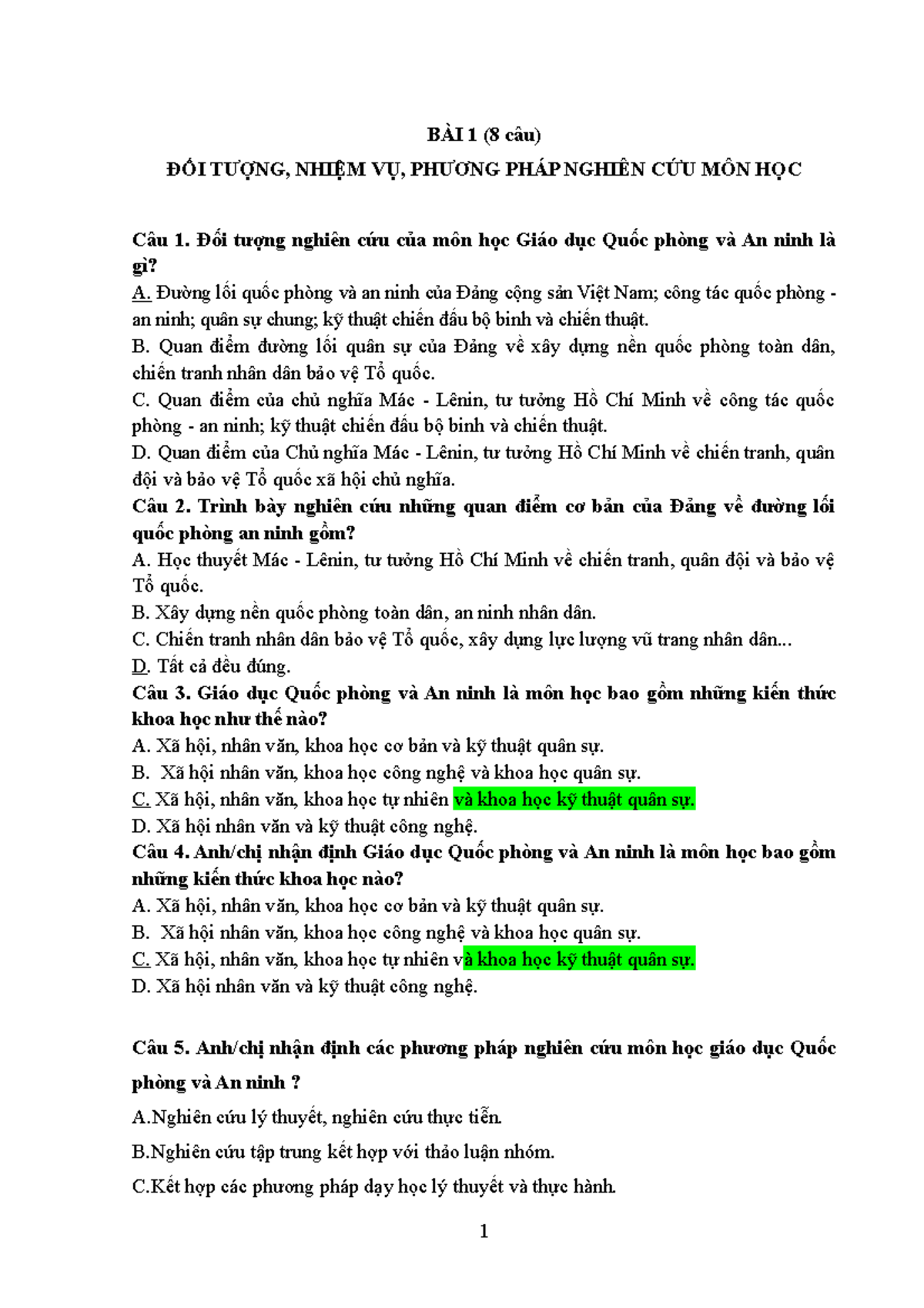 BÀI 1 (8 câu)

ĐỐI TƯỢNG, NHIỆM VỤ, PHƯƠNG PHÁP NGHIÊN CỨU MÔN HỌC

Câu 1. Đối tượng nghiên cứu của môn học Giáo dục Quốc phòng và An ninh là gì?

A. Đường lối quốc phòng và an ninh của Đảng cộng sản Việt Nam; công tác quốc phòng - an ninh; quân sự chung; kỹ thuật chiến đấu bộ binh và chiến thuật.

B. Quan điểm đường lối quân sự của Đảng về xây dựng nền quốc phòng toàn dân, chiến tranh nhân dân bảo vệ Tổ quốc.

C. Quan điểm của chủ nghĩa Mác - Lênin, tư tưởng Hồ Chí Minh về công tác quốc phòng - an ninh; kỹ thuật chiến đấu bộ binh và chiến thuật.

D. Quan điểm của Chủ nghĩa Mác - Lênin, tư tưởng Hồ Chí Minh về chiến tranh, quân đội và bảo vệ Tổ quốc xã hội chủ nghĩa.

Câu 2. Trình bày nghiên cứu những quan điểm cơ bản của Đảng về đường lối quốc phòng an ninh gồm?

A. Học thuyết Mác - Lênin, tư tưởng Hồ Chí Minh về chiến tranh, quân đội và bảo vệ Tổ quốc.

B. Xây dựng nền quốc phòng toàn dân, an ninh nhân dân.

C. Chiến tranh nhân dân bảo vệ Tổ quốc, xây dựng lực lượng vũ trang nhân dân...

D. Tất cả đều đúng.

Câu 3. Giáo dục Quốc phòng và An ninh là môn học bao gồm những kiến thức khoa học như thế nào?

A. Xã hội, nhân văn, khoa học cơ bản và kỹ thuật quân sự.

B. Xã hội nhân văn, khoa học công nghệ và khoa học quân sự.

C. Xã hội, nhân văn, khoa học tự nhiên và khoa học kỹ thuật quân sự.

D. Xã hội nhân văn và kỹ thuật công nghệ.

Câu 4. Anh/chị nhận định Giáo dục Quốc phòng và An ninh là môn học bao gồm những kiến thức khoa học nào?

A. Xã hội, nhân văn, khoa học cơ bản và kỹ thuật quân sự.

B. Xã hội nhân văn, khoa học công nghệ và khoa học quân sự.

C. Xã hội, nhân văn, khoa học tự nhiên và khoa học kỹ thuật quân sự.

D. Xã hội nhân văn và kỹ thuật công nghệ.

Câu 5. Anh/chị nhận định các phương pháp nghiên cứu môn học giáo dục Quốc phòng và An ninh ?

A.Nghiên cứu lý thuyết, nghiên cứu thực tiễn.

B.Nghiên cứu tập trung kết hợp với thảo luận nhóm.

C.Kết hợp các phương pháp dạy học lý thuyết và thực hành.

1